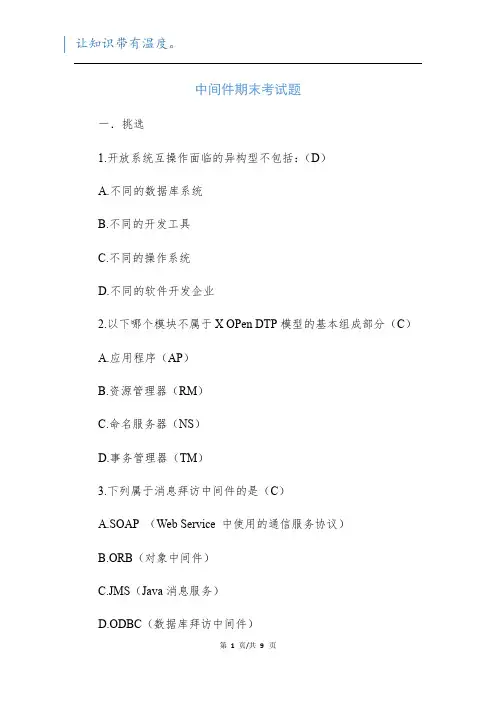 让知识带有温度。

中间件期末考试题

一．挑选

1.开放系统互操作面临的异构型不包括：（D）

A.不同的数据库系统

B.不同的开发工具

C.不同的操作系统

D.不同的软件开发企业

2.以下哪个模块不属于 X OPen DTP 模型的基本组成部分（C）

A.应用程序（AP）

B.资源管理器（RM）

C.命名服务器（NS）

D.事务管理器（TM）

3.下列属于消息拜访中间件的是（C）

A.SOAP （Web Service 中使用的通信服务协议）

B.ORB（对象中间件）

C.JMS（Java 消息服务）

D.ODBC（数据库拜访中间件）

第 1 页/共 9 页